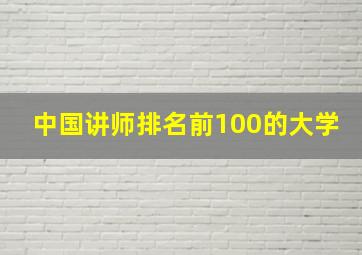 中国讲师排名前100的大学